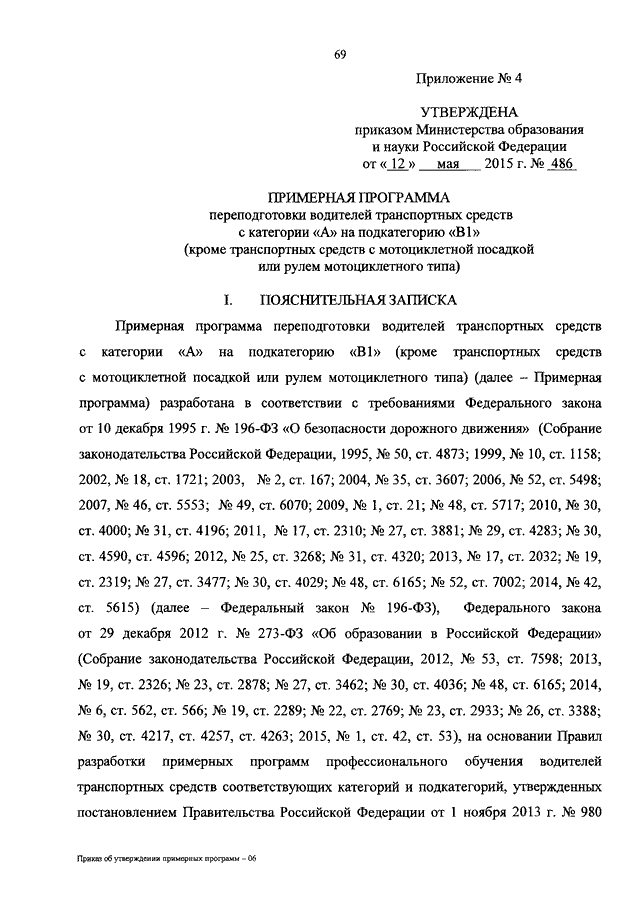 69

Приложение № 4

УТВЕРЖДЕНА
приказом Министерства образования и науки Российской Федерации
от « 12 » мая 2015 г. № 486

ПРИМЕРНАЯ ПРОГРАММА
переподготовки водителей транспортных средств с категории «А» на подкатегорию «В1»
(кроме транспортных средств с мотоциклетной посадкой или рулем мотоциклетного типа)

I. ПОЯСНИТЕЛЬНАЯ ЗАПИСКА

Примерная программа переподготовки водителей транспортных средств с категории «А» на подкатегорию «В1» (кроме транспортных средств с мотоциклетной посадкой или рулем мотоциклетного типа) (далее – Примерная программа) разработана в соответствии с требованиями Федерального закона от 10 декабря 1995 г. № 196-ФЗ «О безопасности дорожного движения» (Собрание законодательства Российской Федерации, 1995, № 50, ст. 4873; 1999, № 10, ст. 1158; 2002, № 18, ст. 1721; 2003, № 2, ст. 167; 2004, № 35, ст. 3607; 2006, № 52, ст. 5498; 2007, № 46, ст. 5553; № 49, ст. 6070; 2009, № 1, ст. 21; № 48, ст. 5717; 2010, № 30, ст. 4000; № 31, ст. 4196; 2011, № 17, ст. 2310; № 27, ст. 3881; № 29, ст. 4283; № 30, ст. 4590, ст. 4596; 2012, № 25, ст. 3268; № 31, ст. 4320; 2013, № 17, ст. 2032; № 19, ст. 2319; № 27, ст. 3477; № 30, ст. 4029; № 48, ст. 6165; № 52, ст. 7002; 2014, № 42, ст. 5615) (далее – Федеральный закон № 196-ФЗ), Федерального закона от 29 декабря 2012 г. № 273-ФЗ «Об образовании в Российской Федерации» (Собрание законодательства Российской Федерации, 2012, № 53, ст. 7598; 2013, № 19, ст. 2326; № 23, ст. 2878; № 27, ст. 3462; № 30, ст. 4036; № 48, ст. 6165; 2014, № 6, ст. 562, ст. 566; № 19, ст. 2289; № 22, ст. 2769; № 23, ст. 2933; № 26, ст. 3388; № 30, ст. 4217, ст. 4257, ст. 4263; 2015, № 1, ст. 42, ст. 53), на основании Правил разработки примерных программ профессионального обучения водителей транспортных средств соответствующих категорий и подкатегорий, утвержденных постановлением Правительства Российской Федерации от 1 ноября 2013 г. № 980

Приказ об утверждении примерных программ – 06